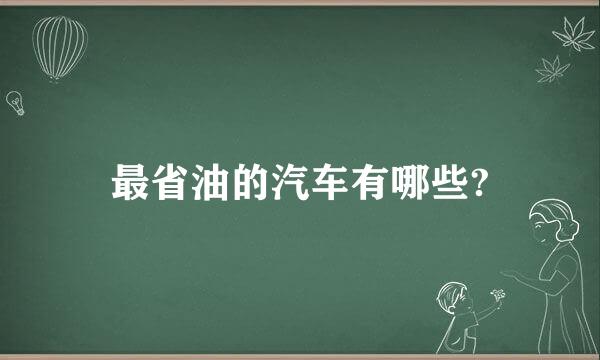 最省油的汽车有哪些?